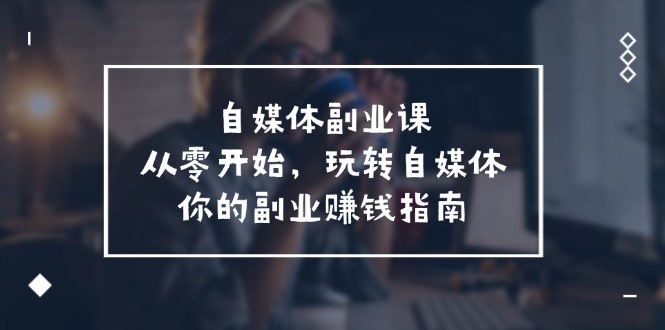 自媒体副业课
从零开始，玩转自媒体
你的副业赚钱指南